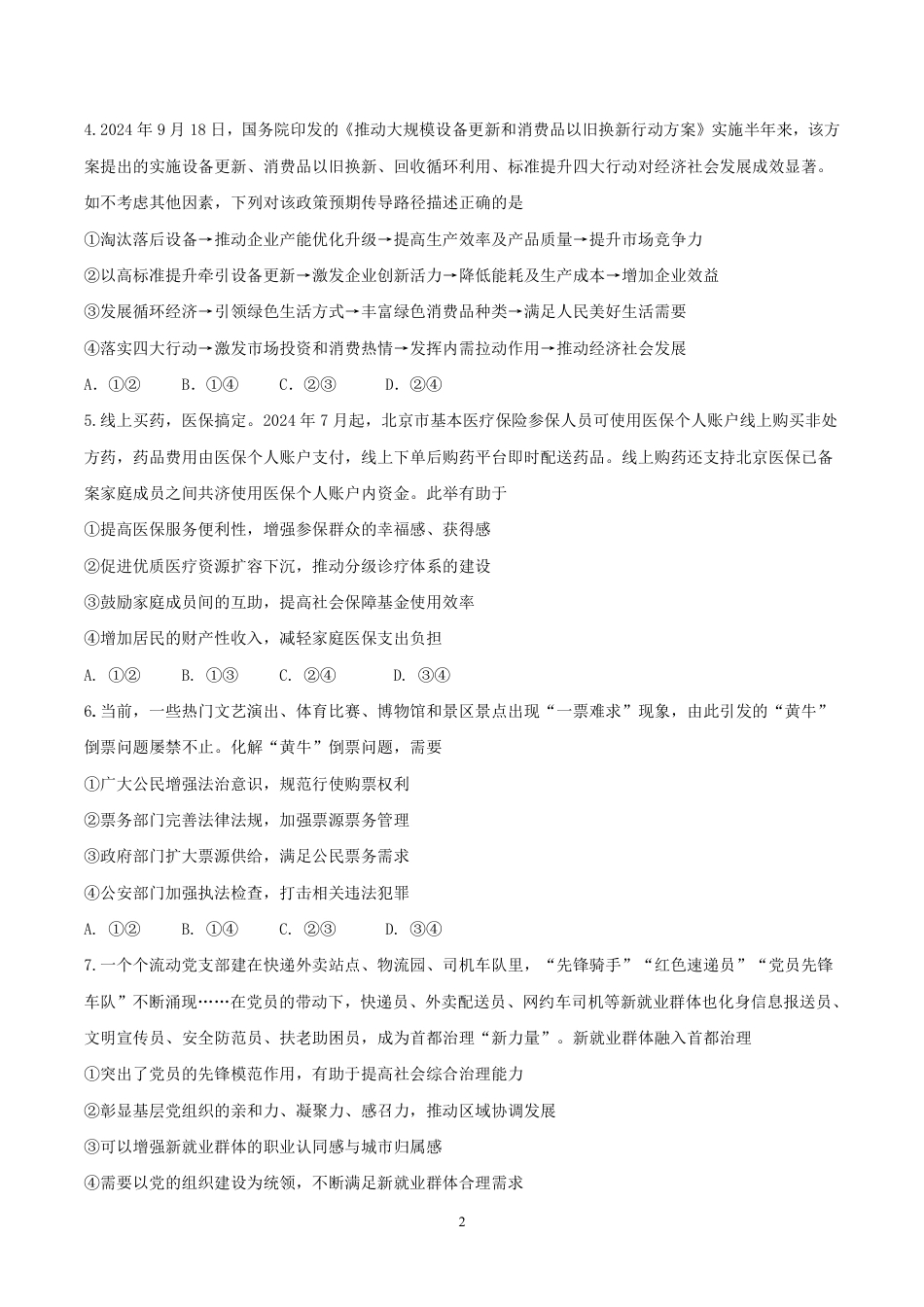 4.2024 年 9 月 18 日，国务院印发的《推动大规模设备更新和消费品以旧换新行动方案》实施半年来，该方案提出的实施设备更新、消费品以旧换新、回收循环利用、标准提升四大行动对经济社会发展成效显著。如不考虑其他因素，下列对该政策预期传导路径描述正确的是

①淘汰落后设备→推动企业产能优化升级→提高生产效率及产品质量→提升市场竞争力

②以高标准提升牵引设备更新→激发企业创新活力→降低能耗及生产成本→增加企业效益

③发展循环经济→引领绿色生活方式→丰富绿色消费品种类→满足人民美好生活需要

④落实四大行动→激发市场投资和消费热情→发挥内需拉动作用→推动经济社会发展

A. ①②　　B. ①④　　C. ②③　　D. ②④

5.线上买药，医保搞定。2024 年 7 月起，北京市基本医疗保险参保人员可使用医保个人账户线上购买非处方药，药品费用由医保个人账户支付，线上下单后购药平台即时配送药品。线上购药还支持北京医保已备案家庭成员之间共济使用医保个人账户内资金。此举有助于

①提高医保服务便利性，增强参保群众的幸福感、获得感

②促进优质医疗资源扩容下沉，推动分级诊疗体系的建设

③鼓励家庭成员间的互助，提高社会保障基金使用效率

④增加居民的财产性收入，减轻家庭医保支出负担

A. ①②　　B. ①③　　C. ②④　　D. ③④

6.当前，一些热门文艺演出、体育比赛、博物馆和景区景点出现“一票难求”现象，由此引发的“黄牛”倒票问题屡禁不止。化解“黄牛”倒票问题，需要

①广大公民增强法治意识，规范行使购票权利

②票务部门完善法律法规，加强票源票务管理

③政府部门扩大票源供给，满足公民票务需求

④公安部门加强执法检查，打击相关违法犯罪

A. ①②　　B. ①④　　C. ②③　　D. ③④

7.一个个流动党支部建在快递外卖站点、物流园、司机车队里，“先锋骑手”“红色速递员”“党员先锋车队”不断涌现……在党员的带动下，快递员、外卖配送员、网约车司机等新就业群体也化身信息报送员、文明宣传员、安全防范员、扶老助困员，成为首都治理“新力量”。新就业群体融入首都治理

①突出了党员的先锋模范作用，有助于提高社会综合治理能力

②彰显基层党组织的亲和力、凝聚力、感召力，推动区域协调发展

③可以增强新就业群体的职业认同感与城市归属感

④需要以党的组织建设为统领，不断满足新就业群体合理需求

2